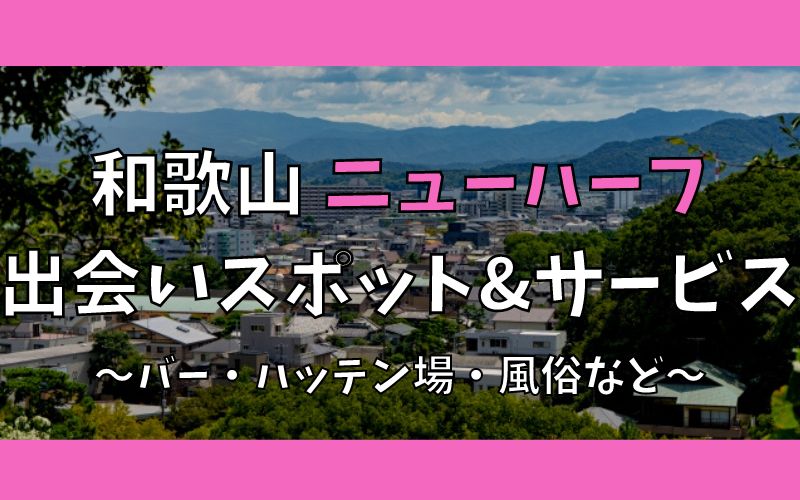 和歌山 ニューハーフ
出会いスポット＆サービス
〜バー・ハッテン場・風俗など〜